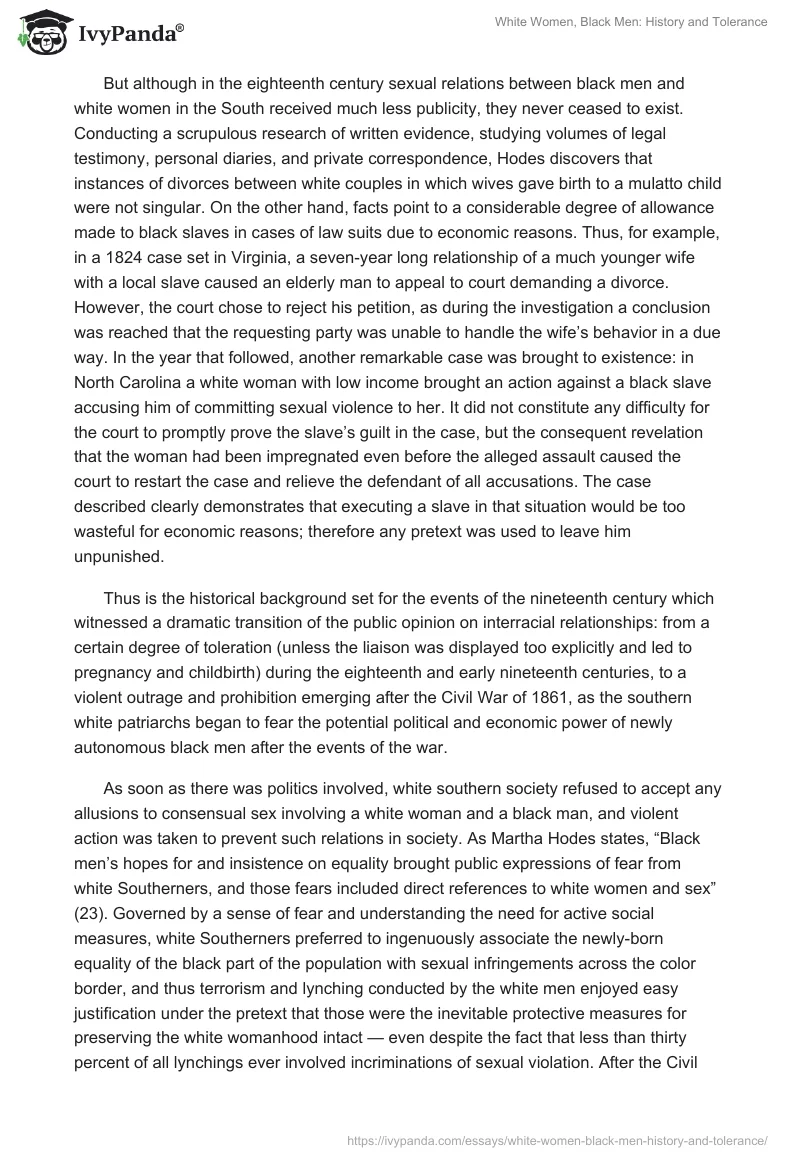 IvyPanda®

White Women, Black Men: History and Tolerance

But although in the eighteenth century sexual relations between black men and white women in the South received much less publicity, they never ceased to exist. Conducting a scrupulous research of written evidence, studying volumes of legal testimony, personal diaries, and private correspondence, Hodes discovers that instances of divorces between white couples in which wives gave birth to a mulatto child were not singular. On the other hand, facts point to a considerable degree of allowance made to black slaves in cases of law suits due to economic reasons. Thus, for example, in a 1824 case set in Virginia, a seven-year long relationship of a much younger wife with a local slave caused an elderly man to appeal to court demanding a divorce. However, the court chose to reject his petition, as during the investigation a conclusion was reached that the requesting party was unable to handle the wife's behavior in a due way. In the year that followed, another remarkable case was brought to existence: in North Carolina a white woman with low income brought an action against a black slave accusing him of committing sexual violence to her. It did not constitute any difficulty for the court to promptly prove the slave's guilt in the case, but the consequent revelation that the woman had been impregnated even before the alleged assault caused the court to restart the case and relieve the defendant of all accusations. The case described clearly demonstrates that executing a slave in that situation would be too wasteful for economic reasons; therefore any pretext was used to leave him unpunished.

Thus is the historical background set for the events of the nineteenth century which witnessed a dramatic transition of the public opinion on interracial relationships: from a certain degree of toleration (unless the liaison was displayed too explicitly and led to pregnancy and childbirth) during the eighteenth and early nineteenth centuries, to a violent outrage and prohibition emerging after the Civil War of 1861, as the southern white patriarchs began to fear the potential political and economic power of newly autonomous black men after the events of the war.

As soon as there was politics involved, white southern society refused to accept any allusions to consensual sex involving a white woman and a black man, and violent action was taken to prevent such relations in society. As Martha Hodes states, "Black men's hopes for and insistence on equality brought public expressions of fear from white Southerners, and those fears included direct references to white women and sex" (23). Governed by a sense of fear and understanding the need for active social measures, white Southerners preferred to ingenuously associate the newly-born equality of the black part of the population with sexual infringements across the color border, and thus terrorism and lynching conducted by the white men enjoyed easy justification under the pretext that those were the inevitable protective measures for preserving the white womanhood intact — even despite the fact that less than thirty percent of all lynchings ever involved incriminations of sexual violation. After the Civil

https://ivypanda.com/essays/white-women-black-men-history-and-tolerance/